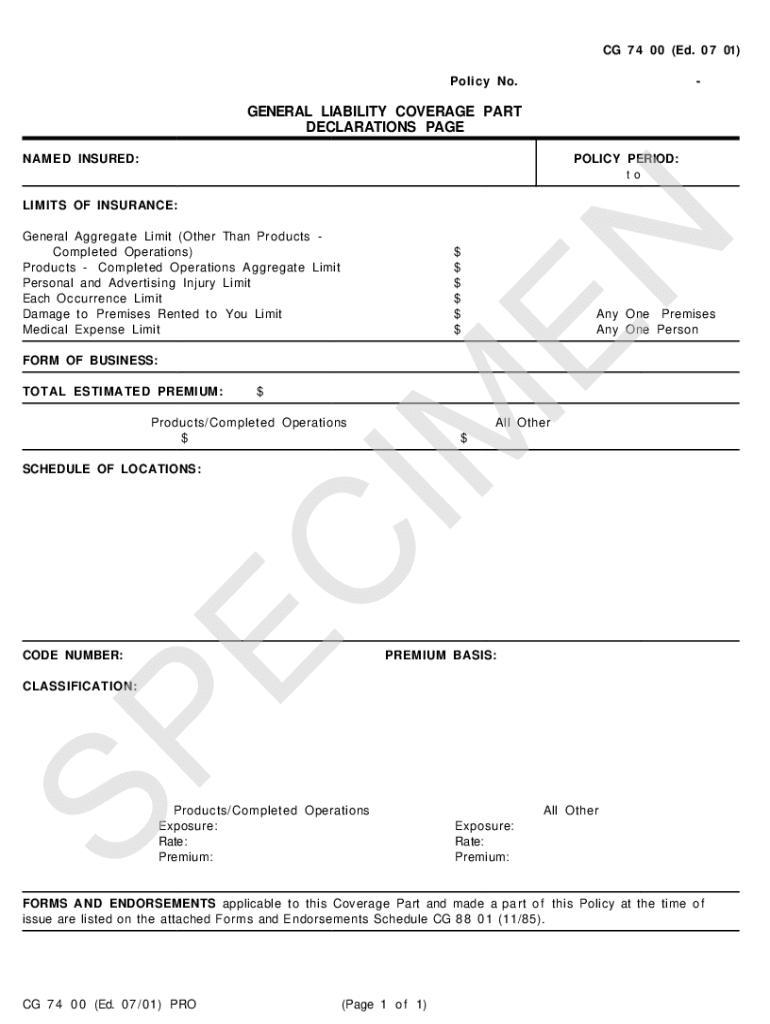 CG 74 00 (Ed. 07 01)

Policy No. -

GENERAL LIABILITY COVERAGE PART
DECLARATIONS PAGE

NAMED INSURED:

POLICY PERIOD:
to

LIMITS OF INSURANCE:

General Aggregate Limit (Other Than Products - Completed Operations) $
Products - Completed Operations Aggregate Limit $
Personal and Advertising Injury Limit $
Each Occurrence Limit $
Damage to Premises Rented to You Limit $ Any One Premises
Medical Expense Limit $ Any One Person

FORM OF BUSINESS:

TOTAL ESTIMATED PREMIUM: $

Products/Completed Operations
$

All Other
$

SCHEDULE OF LOCATIONS:

CODE NUMBER:

PREMIUM BASIS:

CLASSIFICATION:

Products/Completed Operations
Exposure:
Rate:
Premium:

All Other
Exposure:
Rate:
Premium:

FORMS AND ENDORSEMENTS applicable to this Coverage Part and made a part of this Policy at the time of issue are listed on the attached Forms and Endorsements Schedule CG 88 01 (11/85).

CG 74 00 (Ed. 07/01) PRO

(Page 1 of 1)

SPECIMEN